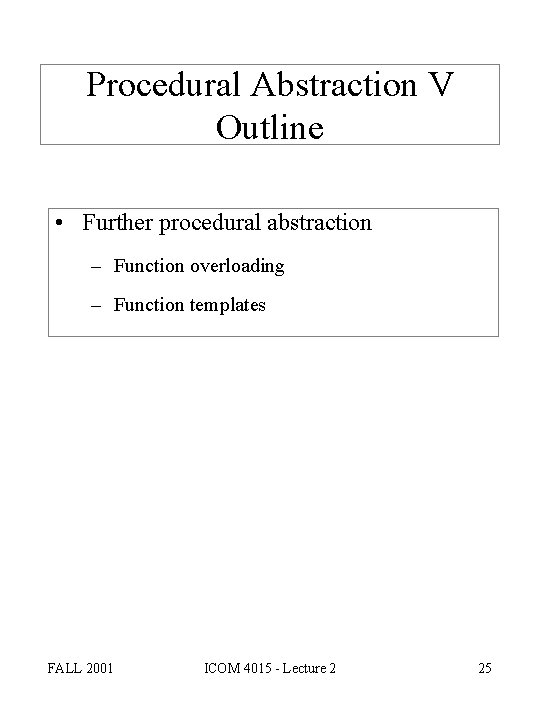 Procedural Abstraction V
Outline

• Further procedural abstraction
– Function overloading
– Function templates

FALL 2001 ICOM 4015 - Lecture 2 25